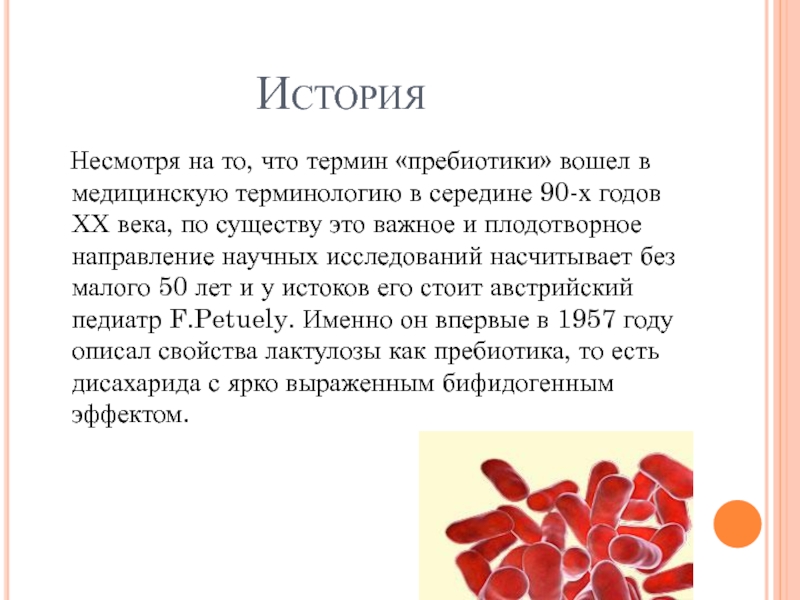 История

Несмотря на то, что термин «пребиотики» вошел в медицинскую терминологию в середине 90-х годов XX века, по существу это важное и плодотворное направление научных исследований насчитывает без малого 50 лет и у истоков его стоит австрийский педиатр F.Petuely. Именно он впервые в 1957 году описал свойства лактулозы как пребиотика, то есть дисахарида с ярко выраженным бифидогенным эффектом.